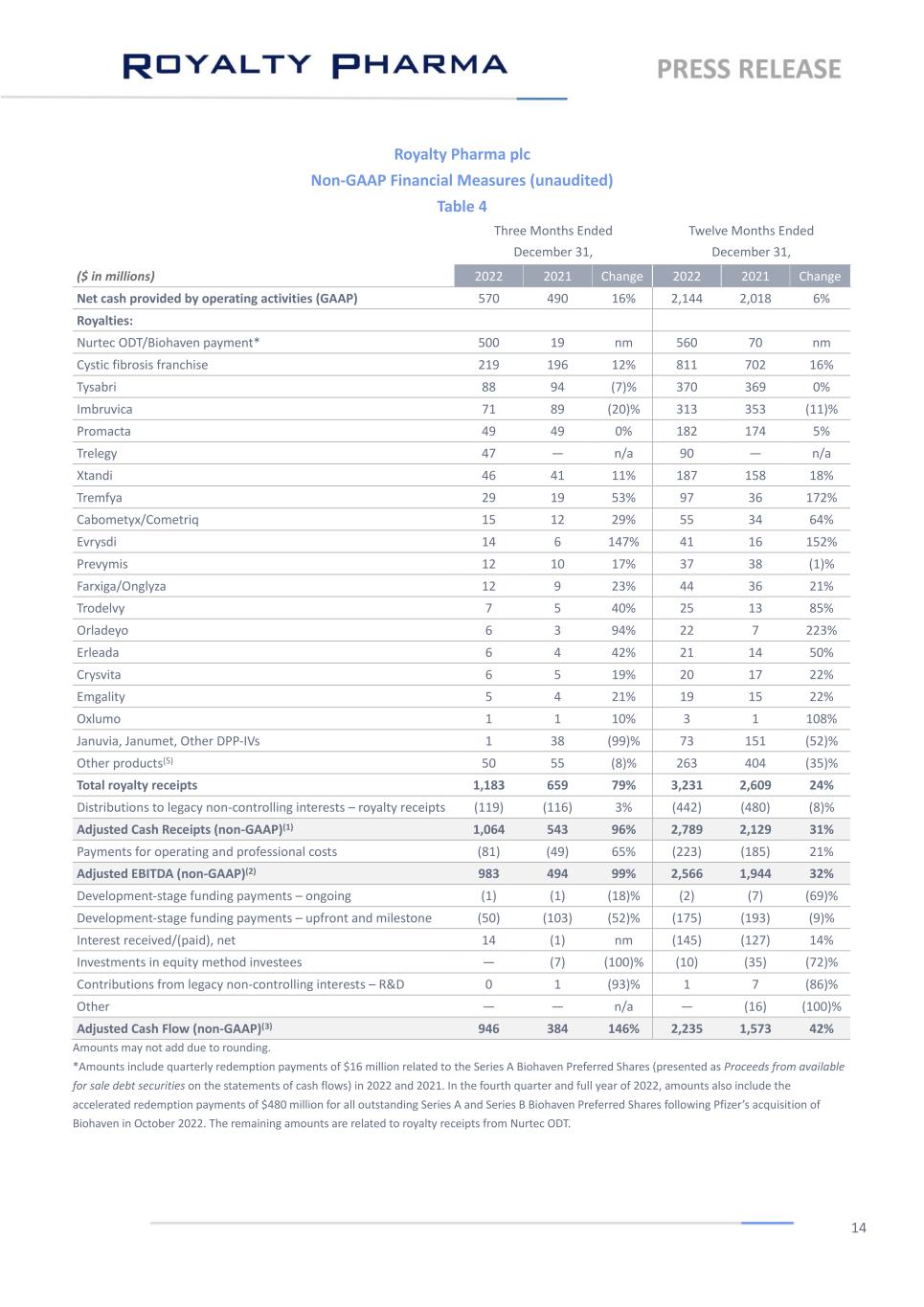 ROYALTY PHARMA

PRESS RELEASE

Royalty Pharma plc
Non-GAAP Financial Measures (unaudited)
Table 4

| | Three Months Ended December 31, | | | Twelve Months Ended December 31, | | |
|---|---|---|---|---|---|---|
| ($ in millions) | 2022 | 2021 | Change | 2022 | 2021 | Change |
| Net cash provided by operating activities (GAAP) | 570 | 490 | 16% | 2,144 | 2,018 | 6% |
| Royalties: | | | | | | |
| Nurtec ODT/Biohaven payment* | 500 | 19 | nm | 560 | 70 | nm |
| Cystic fibrosis franchise | 219 | 196 | 12% | 811 | 702 | 16% |
| Tysabri | 88 | 94 | (7)% | 370 | 369 | 0% |
| Imbruvica | 71 | 89 | (20)% | 313 | 353 | (11)% |
| Promacta | 49 | 49 | 0% | 182 | 174 | 5% |
| Trelegy | 47 | — | n/a | 90 | — | n/a |
| Xtandi | 46 | 41 | 11% | 187 | 158 | 18% |
| Tremfya | 29 | 19 | 53% | 97 | 36 | 172% |
| Cabometyx/Cometriq | 15 | 12 | 29% | 55 | 34 | 64% |
| Evrysdi | 14 | 6 | 147% | 41 | 16 | 152% |
| Prevymis | 12 | 10 | 17% | 37 | 38 | (1)% |
| Farxiga/Onglyza | 12 | 9 | 23% | 44 | 36 | 21% |
| Trodelvy | 7 | 5 | 40% | 25 | 13 | 85% |
| Orladeyo | 6 | 3 | 94% | 22 | 7 | 223% |
| Erleada | 6 | 4 | 42% | 21 | 14 | 50% |
| Crysvita | 6 | 5 | 19% | 20 | 17 | 22% |
| Emgality | 5 | 4 | 21% | 19 | 15 | 22% |
| Oxlumo | 1 | 1 | 10% | 3 | 1 | 108% |
| Januvia, Janumet, Other DPP-IVs | 1 | 38 | (99)% | 73 | 151 | (52)% |
| Other products$^{(5)}$ | 50 | 55 | (8)% | 263 | 404 | (35)% |
| Total royalty receipts | 1,183 | 659 | 79% | 3,231 | 2,609 | 24% |
| Distributions to legacy non-controlling interests – royalty receipts | (119) | (116) | 3% | (442) | (480) | (8)% |
| Adjusted Cash Receipts (non-GAAP)$^{(1)}$ | 1,064 | 543 | 96% | 2,789 | 2,129 | 31% |
| Payments for operating and professional costs | (81) | (49) | 65% | (223) | (185) | 21% |
| Adjusted EBITDA (non-GAAP)$^{(2)}$ | 983 | 494 | 99% | 2,566 | 1,944 | 32% |
| Development-stage funding payments – ongoing | (1) | (1) | (18)% | (2) | (7) | (69)% |
| Development-stage funding payments – upfront and milestone | (50) | (103) | (52)% | (175) | (193) | (9)% |
| Interest received/(paid), net | 14 | (1) | nm | (145) | (127) | 14% |
| Investments in equity method investees | — | (7) | (100)% | (10) | (35) | (72)% |
| Contributions from legacy non-controlling interests – R&D | 0 | 1 | (93)% | 1 | 7 | (86)% |
| Other | — | — | n/a | — | (16) | (100)% |
| Adjusted Cash Flow (non-GAAP)$^{(3)}$ | 946 | 384 | 146% | 2,235 | 1,573 | 42% |

Amounts may not add due to rounding.
*Amounts include quarterly redemption payments of $16 million related to the Series A Biohaven Preferred Shares (presented as Proceeds from available for sale debt securities on the statements of cash flows) in 2022 and 2021. In the fourth quarter and full year of 2022, amounts also include the accelerated redemption payments of $480 million for all outstanding Series A and Series B Biohaven Preferred Shares following Pfizer's acquisition of Biohaven in October 2022. The remaining amounts are related to royalty receipts from Nurtec ODT.

14